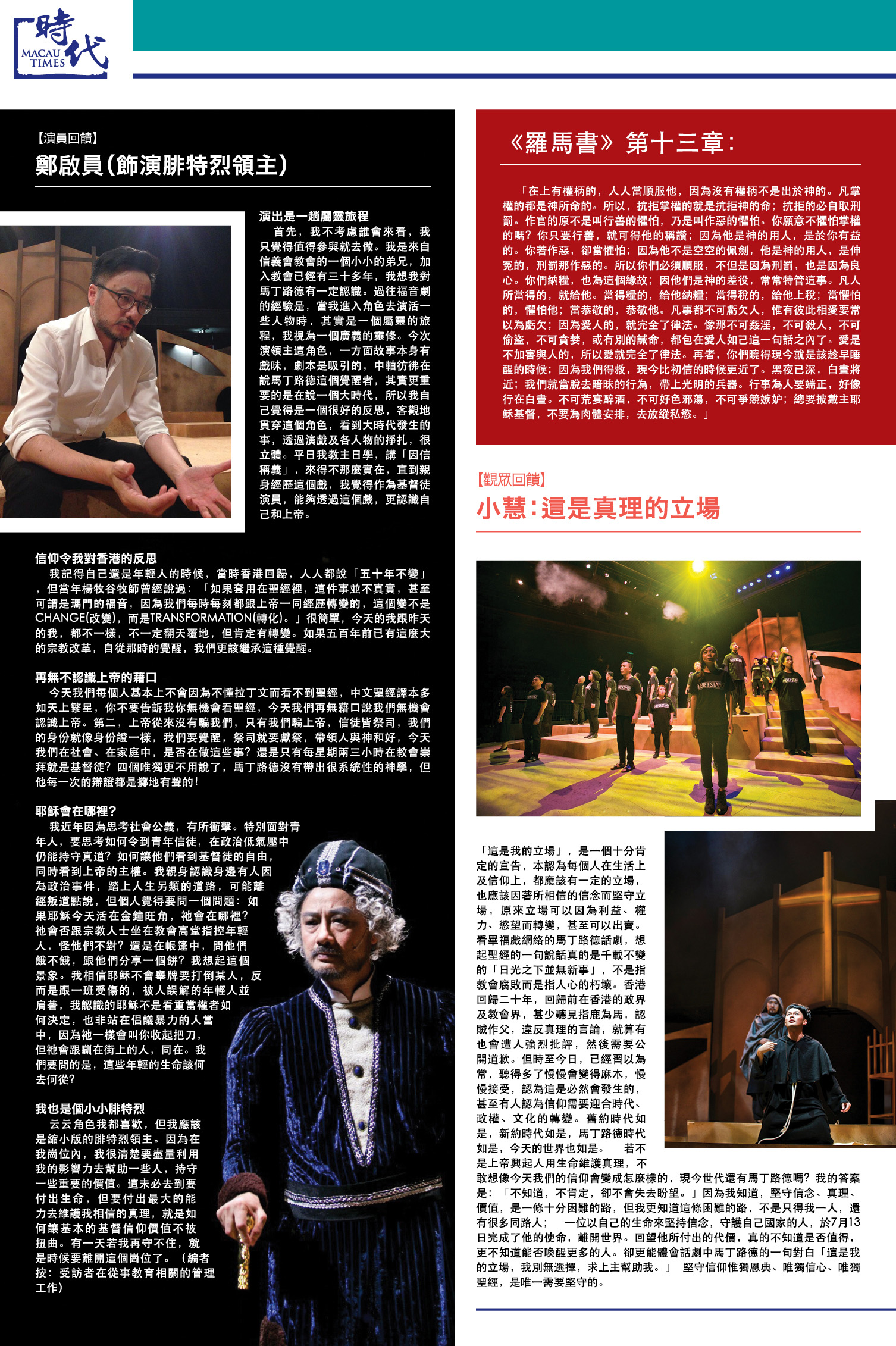 時代
MACAU TIMES

【演員回饋】
鄭啟員(飾演腓特烈領主)

演出是一趟屬靈旅程
首先，我不考慮誰會來看，我只覺得值得參與就去做。我是來自信義會教會的一個小小的弟兄，加入教會已經有三十多年，我想我對馬丁路德有一定認識。過往福音劇的經驗是，當我進入角色去演活一些人物時，其實是一個屬靈的旅程，我視為一個廣義的靈修。今次演領主這角色，一方面故事本身有戲味，劇本是吸引的，中軸彷彿在說馬丁路德這個覺醒者，其實更重要的是在說一個大時代，所以我自己覺得是一個很好的反思，客觀地貫穿這個角色，看到大時代發生的事，透過演戲及各人物的掙扎，很立體。平日我教主日學，講「因信稱義」，來得不那麼實在，直到親身經歷這個戲，我覺得作為基督徒演員，能夠透過這個戲，更認識自己和上帝。

信仰令我對香港的反思
我記得自己還是年輕人的時候，當時香港回歸，人人都說「五十年不變」，但當年楊牧谷牧師曾經說過：「如果套用在聖經裡，這件事並不真實，甚至可謂是瑪門的福音，因為我們每時每刻都跟上帝一同經歷轉變的，這個變不是CHANGE(改變)，而是TRANSFORMATION(轉化)。」很簡單，今天的我跟昨天的我，都不一樣，不一定翻天覆地，但肯定有轉變。如果五百年前已有這麼大的宗教改革，自從那時的覺醒，我們更該繼承這種覺醒。

再無不認識上帝的藉口
今天我們每個人基本上不會因為不懂拉丁文而看不到聖經，中文聖經譯本多如天上繁星，你不要告訴我你無機會看聖經，今天我們再無藉口說我們無機會認識上帝。第二，上帝從來沒有騙我們，只有我們騙上帝，信徒皆祭司，我們的身份就像身份證一樣，我們要覺醒，祭司就要獻祭，帶領人與神和好，今天我們在社會、在家庭中，是否在做這些事？還是只有每星期兩三小時在教會崇拜就是基督徒？四個唯獨更不用說了，馬丁路德沒有帶出很系統性的神學，但他每一次的辯證都是擲地有聲的！

耶穌會在哪裡？
我近年因為思考社會公義，有所衝擊。特別面對青年人，要思考如何令到青年信徒，在政治低氣壓中仍能持守真道？如何讓他們看到基督徒的自由，同時看到上帝的主權。我親身認識身邊有人因為政治事件，踏上人生另類的道路，可能離經叛道點說，但個人覺得要問一個問題：如果耶穌今天活在金鐘旺角，祂會在哪裡？祂會否跟宗教人士坐在教會高堂指控年輕人，怪他們不對？還是在帳篷中，問他們餓不餓，跟他們分享一個餅？我想起這個景象。我相信耶穌不會舉牌要打倒某人，反而是跟一班受傷的，被人誤解的年輕人並肩著，我認識的耶穌不是看重當權者如何決定，也非站在倡議暴力的人當中，因為祂一樣會叫你收起把刀，但祂會跟瞓在街上的人，同在。我們要問的是，這些年輕的生命該何去何從？

我也是個小小腓特烈
云云角色我都喜歡，但我應該是縮小版的腓特烈領主。因為在我崗位內，我很清楚要盡量利用我的影響力去幫助一些人，持守一些重要的價值。這未必去到要付出生命，但要付出最大的能力去維護我相信的真理，就是如何讓基本的基督信仰價值不被扭曲。有一天若我再守不住，就是時候要離開這個崗位了。（編者按：受訪者在從事教育相關的管理工作）

《羅馬書》第十三章：

「在上有權柄的，人人當順服他，因為沒有權柄不是出於神的。凡掌權的都是神所命的。所以，抗拒掌權的就是抗拒神的命；抗拒的必自取刑罰。作官的原不是叫行善的懼怕，乃是叫作惡的懼怕。你願意不懼怕掌權的嗎？你只要行善，就可得他的稱讚；因為他是神的用人，是於你有益的。你若作惡，卻當懼怕；因為他不是空空的佩劍，他是神的用人，是伸冤的，刑罰那作惡的。所以你們必須順服，不但是因為刑罰，也是因為良心。你們納糧，也為這個緣故；因他們是神的差役，常常特管這事。凡人所當得的，就給他。當得糧的，給他納糧；當得稅的，給他上稅；當懼怕的，懼怕他；當恭敬的，恭敬他。凡事都不可虧欠人，惟有彼此相愛要常以為虧欠；因為愛人的，就完全了律法。像那不可姦淫，不可殺人，不可偷盜，不可貪婪，或有別的誡命，都包在愛人如己這一句話之內了。愛是不加害與人的，所以愛就完全了律法。再者，你們曉得現今就是該趁早睡醒的時候；因為我們得救，現今比初信的時候更近了。黑夜已深，白晝將近；我們就當脫去暗昧的行為，帶上光明的兵器。行事為人要端正，好像行在白晝。不可荒宴醉酒，不可好色邪蕩，不可爭競嫉妒；總要披戴主耶穌基督，不要為肉體安排，去放縱私慾。」

【觀眾回饋】
小慧：這是真理的立場

「這是我的立場」，是一個十分肯定的宣告，本認為每個人在生活上及信仰上，都應該有一定的立場，也應該因著所相信的信念而堅守立場，原來立場可以因為利益、權力、慾望而轉變，甚至可以出賣。看畢福戲網絡的馬丁路德話劇，想起聖經的一句說話真的是千載不變的「日光之下並無新事」，不是指教會腐敗而是指人心的朽壞。香港回歸二十年，回歸前在香港的政界及教會界，甚少聽見指鹿為馬，認賊作父，違反真理的言論，就算有也會遭人強烈批評，然後需要公開道歉。但時至今日，已經習以為常，聽得多了慢慢會變得麻木，慢慢接受，認為這是必然會發生的，甚至有人認為信仰需要迎合時代、政權、文化的轉變。舊約時代如是，新約時代如是，馬丁路德時代如是，今天的世界也如是。 若不是上帝興起人用生命維護真理，不敢想像今天我們的信仰會變成怎麼樣的，現今世代還有馬丁路德嗎？我的答案是：「不知道，不肯定，卻不會失去盼望。」因為我知道，堅守信念、真理、價值，是一條十分困難的路，但我更知道這條困難的路，不是只得我一人，還有很多同路人； 一位以自己的生命來堅持信念，守護自己國家的人，於7月13日完成了他的使命，離開世界。回望他所付出的代價，真的不知道是否值得，更不知道能否喚醒更多的人。卻更能體會話劇中馬丁路德的一句對白「這是我的立場，我別無選擇，求上主幫助我。」 堅守信仰惟獨恩典、唯獨信心、唯獨聖經，是唯一需要堅守的。